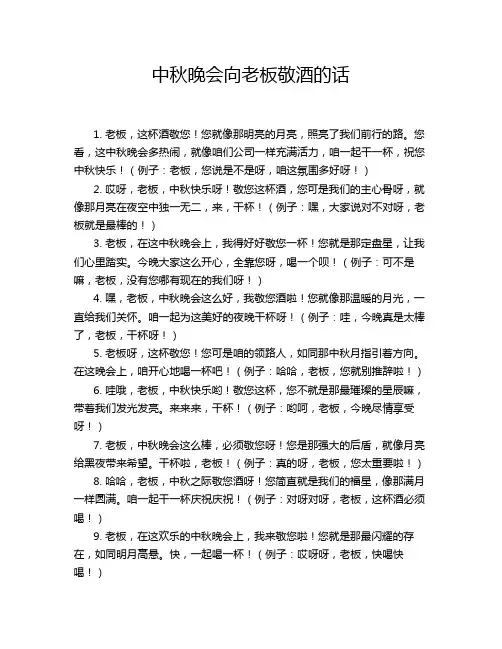 中秋晚会向老板敬酒的话

1. 老板，这杯酒敬您！您就像那明亮的月亮，照亮了我们前行的路。您看，这中秋晚会多热闹，就像咱们公司一样充满活力，咱一起干一杯，祝您中秋快乐！（例子：老板，您说是不是呀，咱这氛围多好呀！）

2. 哎呀，老板，中秋快乐呀！敬您这杯酒，您可是我们的主心骨呀，就像那月亮在夜空中独一无二，来，干杯！（例子：嘿，大家说对不对呀，老板就是最棒的！）

3. 老板，在这中秋晚会上，我得好好敬您一杯！您就是那定盘星，让我们心里踏实。今晚大家这么开心，全靠您呀，喝一个呗！（例子：可不是嘛，老板，没有您哪有现在的我们呀！）

4. 嘿，老板，中秋晚会这么好，我敬您酒啦！您就像那温暖的月光，一直给我们关怀。咱一起为这美好的夜晚干杯呀！（例子：哇，今晚真是太棒了，老板，干杯呀！）

5. 老板呀，这杯敬您！您可是咱的领路人，如同那中秋月指引着方向。在这晚会上，咱开心地喝一杯吧！（例子：哈哈，老板，您就别推辞啦！）

6. 哇哦，老板，中秋快乐哟！敬您这杯，您不就是那最璀璨的星辰嘛，带着我们发光发亮。来来来，干杯！（例子：哟呵，老板，今晚尽情享受呀！）

7. 老板，中秋晚会这么棒，必须敬您呀！您是那强大的后盾，就像月亮给黑夜带来希望。干杯啦，老板！（例子：真的呀，老板，您太重要啦！）

8. 哈哈，老板，中秋之际敬您酒呀！您简直就是我们的福星，像那满月一样圆满。咱一起干一杯庆祝庆祝！（例子：对呀对呀，老板，这杯酒必须喝！）

9. 老板，在这欢乐的中秋晚会上，我来敬您啦！您就是那最闪耀的存在，如同明月高悬。快，一起喝一杯！（例子：哎呀呀，老板，快喝快喝！）